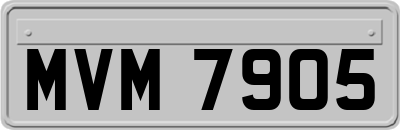 MVM 7905